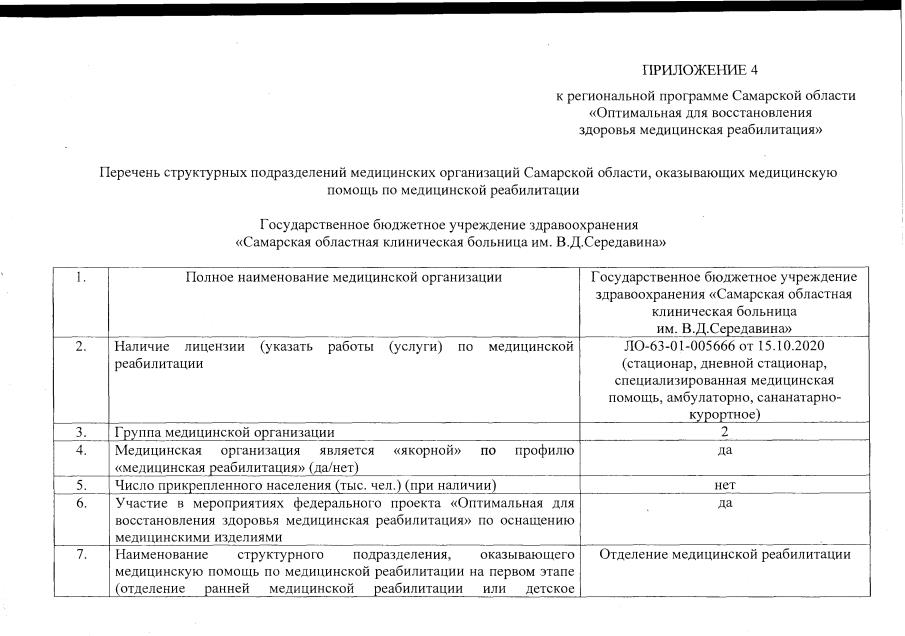 ПРИЛОЖЕНИЕ 4

к региональной программе Самарской области «Оптимальная для восстановления здоровья медицинская реабилитация»

Перечень структурных подразделений медицинских организаций Самарской области, оказывающих медицинскую помощь по медицинской реабилитации

Государственное бюджетное учреждение здравоохранения «Самарская областная клиническая больница им. В.Д.Середавина»

| 1. | Полное наименование медицинской организации | Государственное бюджетное учреждение здравоохранения «Самарская областная клиническая больница им. В.Д.Середавина» |
|---|---|---|
| 2. | Наличие лицензии (указать работы (услуги) по медицинской реабилитации | ЛО-63-01-005666 от 15.10.2020 (стационар, дневной стационар, специализированная медицинская помощь, амбулаторно, сананатарно-курортное) |
| 3. | Группа медицинской организации | 2 |
| 4. | Медицинская организация является «якорной» по профилю «медицинская реабилитация» (да/нет) | да |
| 5. | Число прикрепленного населения (тыс. чел.) (при наличии) | нет |
| 6. | Участие в мероприятиях федерального проекта «Оптимальная для восстановления здоровья медицинская реабилитация» по оснащению медицинскими изделиями | да |
| 7. | Наименование структурного подразделения, оказывающего медицинскую помощь по медицинской реабилитации на первом этапе (отделение ранней медицинской реабилитации или детское | Отделение медицинской реабилитации |